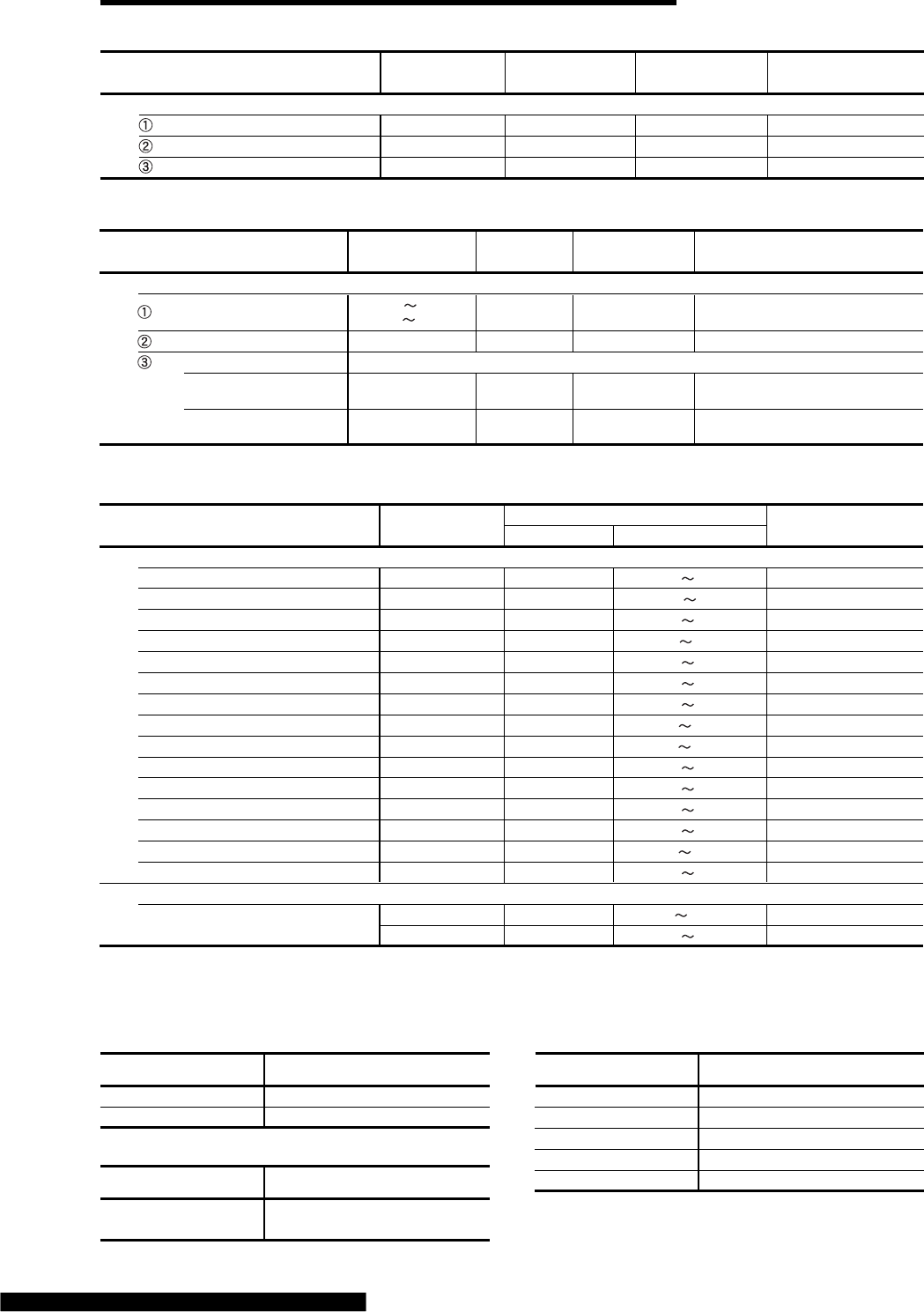 ①
②
③

①
~
~
②
③

~
~
~
~
~
~
~
~
~
~
~
~
~
~
~

~
~